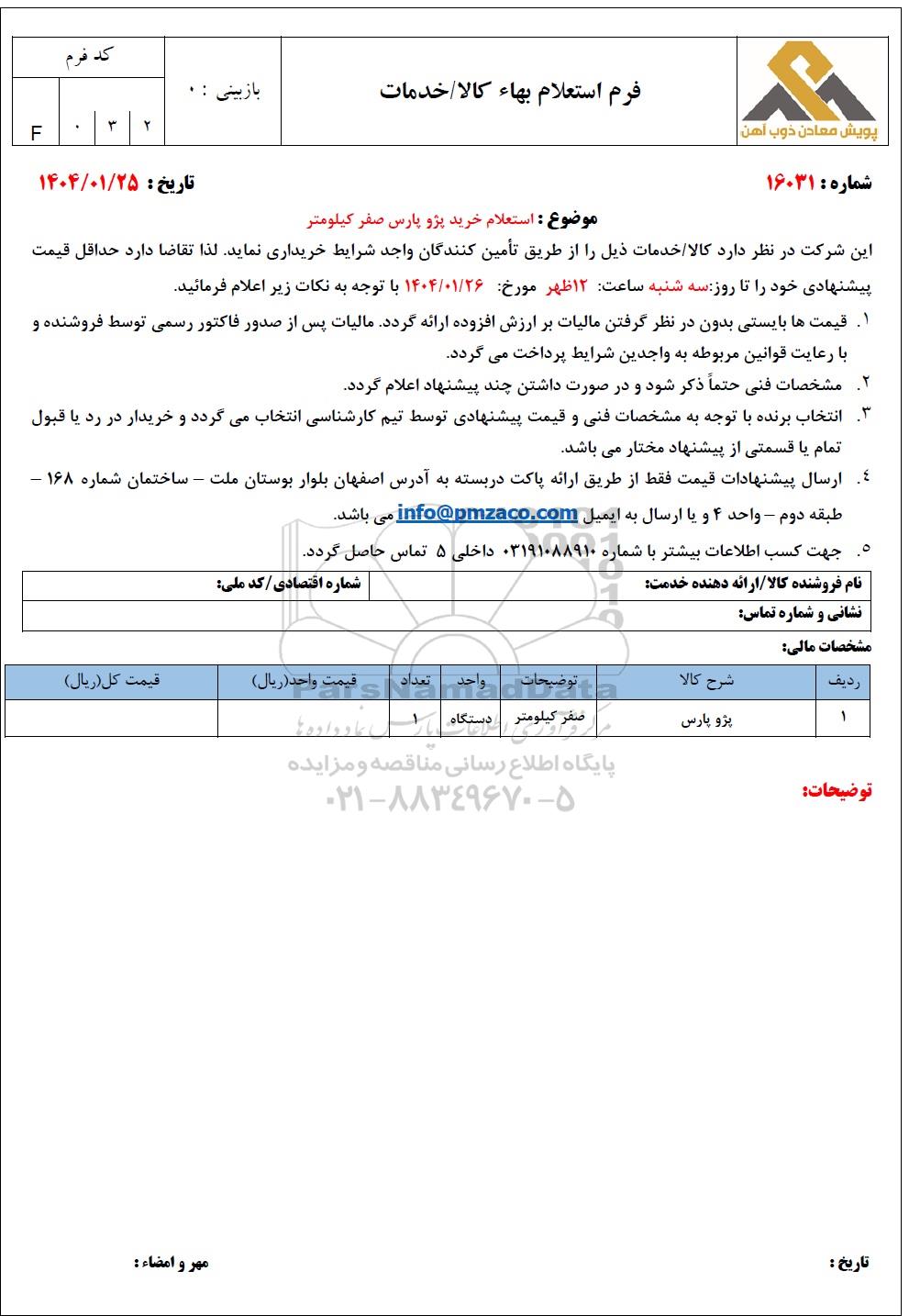 پویش معادن ذوب آهن

فرم استعلام بهاء کالا/خدمات

بازبینی : ۰

کد فرم

F ۰ ۳ ۲

شماره : ۱۶۰۳۱

تاریخ : ۱۴۰۴/۰۱/۲۵

موضوع : استعلام خرید پژو پارس صفر کیلومتر

این شرکت در نظر دارد کالا/خدمات ذیل را از طریق تأمین کنندگان واجد شرایط خریداری نماید. لذا تقاضا دارد حداقل قیمت پیشنهادی خود را تا روز:سه شنبه ساعت: ۱۲ظهر مورخ: ۱۴۰۴/۰۱/۲۶ با توجه به نکات زیر اعلام فرمائید.

۱. قیمت ها بایستی بدون در نظر گرفتن مالیات بر ارزش افزوده ارائه گردد. مالیات پس از صدور فاکتور رسمی توسط فروشنده و با رعایت قوانین مربوطه به واجدین شرایط پرداخت می گردد.
۲. مشخصات فنی حتماً ذکر شود و در صورت داشتن چند پیشنهاد اعلام گردد.
۳. انتخاب برنده با توجه به مشخصات فنی و قیمت پیشنهادی توسط تیم کارشناسی انتخاب می گردد و خریدار در رد یا قبول تمام یا قسمتی از پیشنهاد مختار می باشد.
۴. ارسال پیشنهادات قیمت فقط از طریق ارائه پاکت دربسته به آدرس اصفهان بلوار بوستان ملت – ساختمان شماره ۱۶۸ – طبقه دوم – واحد ۴ و یا ارسال به ایمیل info@pmzaco.com می باشد.
۵. جهت کسب اطلاعات بیشتر با شماره ۰۳۱۹۱۰۸۸۹۱۰ داخلی ۵ تماس حاصل گردد.

| نام فروشنده کالا/ارائه دهنده خدمت: | شماره اقتصادی/کد ملی: |
|---|---|
| نشانی و شماره تماس: | |

مشخصات مالی:

| ردیف | شرح کالا | توضیحات | واحد | تعداد | قیمت واحد(ریال) | قیمت کل(ریال) |
|---|---|---|---|---|---|---|
| ۱ | پژو پارس | صفر کیلومتر | دستگاه | ۱ | | |

ParsNamadData
مرکز داوری اطلاعات پارس نماد داده ها
پایگاه اطلاع رسانی مناقصه و مزایده
۰۲۱-۸۸۳۴۹۶۷۰-۵

توضیحات:

تاریخ :

مهر و امضاء :